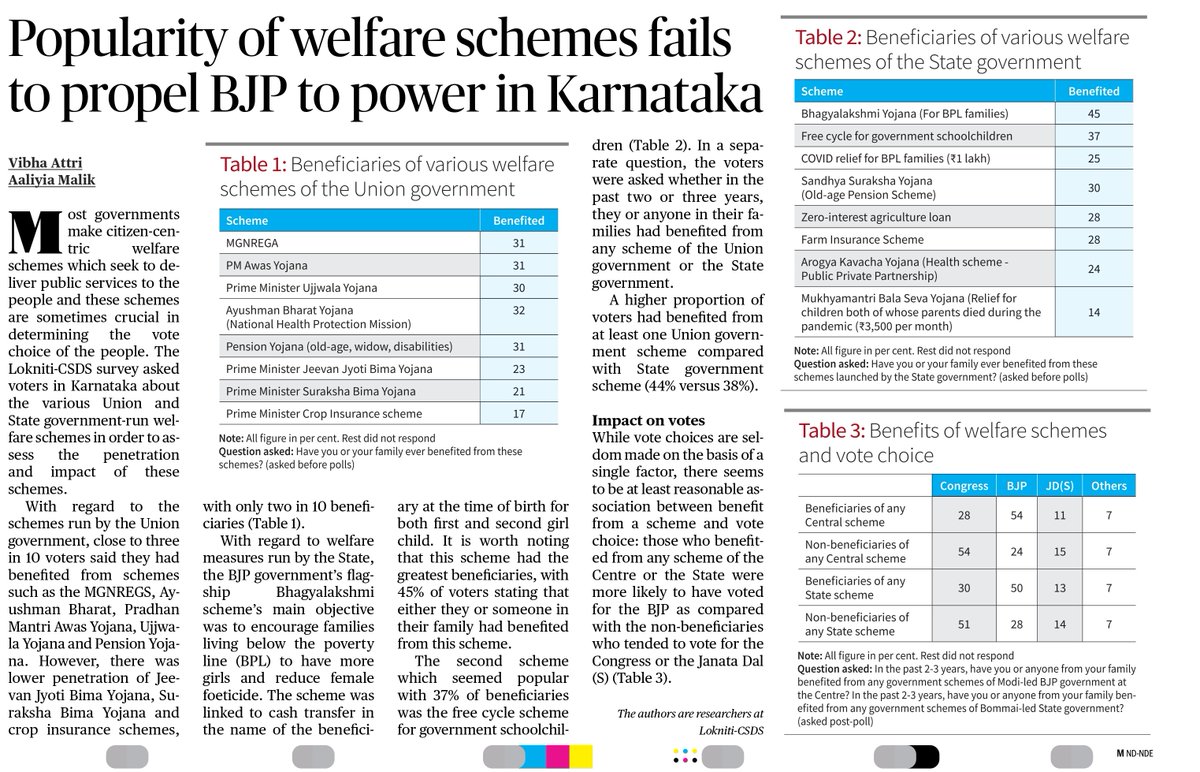 Popularity of welfare schemes fails to propel BJP to power in Karnataka

Vibha Attri
Aaliyia Malik

Most governments make citizen-centric welfare schemes which seek to deliver public services to the people and these schemes are sometimes crucial in determining the vote choice of the people. The Lokniti-CSDS survey asked voters in Karnataka about the various Union and State government-run welfare schemes in order to assess the penetration and impact of these schemes.

With regard to the schemes run by the Union government, close to three in 10 voters said they had benefited from schemes such as the MGNREGS, Ayushman Bharat, Pradhan Mantri Awas Yojana, Ujjwala Yojana and Pension Yojana. However, there was lower penetration of Jeevan Jyoti Bima Yojana, Suraksha Bima Yojana and crop insurance schemes, with only two in 10 beneficiaries (Table 1).

With regard to welfare measures run by the State, the BJP government's flagship Bhagyalakshmi scheme's main objective was to encourage families living below the poverty line (BPL) to have more girls and reduce female foeticide. The scheme was linked to cash transfer in the name of the beneficiary at the time of birth for both first and second girl child. It is worth noting that this scheme had the greatest beneficiaries, with 45% of voters stating that either they or someone in their family had benefited from this scheme.

The second scheme which seemed popular with 37% of beneficiaries was the free cycle scheme for government schoolchildren (Table 2). In a separate question, the voters were asked whether in the past two or three years, they or anyone in their families had benefited from any scheme of the Union government or the State government.

A higher proportion of voters had benefited from at least one Union government scheme compared with State government scheme (44% versus 38%).

Impact on votes
While vote choices are seldom made on the basis of a single factor, there seems to be at least reasonable association between benefit from a scheme and vote choice: those who benefited from any scheme of the Centre or the State were more likely to have voted for the BJP as compared with the non-beneficiaries who tended to vote for the Congress or the Janata Dal (S) (Table 3).

The authors are researchers at Lokniti-CSDS

Table 1: Beneficiaries of various welfare schemes of the Union government

| Scheme | Benefited |
|---|---|
| MGNREGA | 31 |
| PM Awas Yojana | 31 |
| Prime Minister Ujjwala Yojana | 30 |
| Ayushman Bharat Yojana (National Health Protection Mission) | 32 |
| Pension Yojana (old-age, widow, disabilities) | 31 |
| Prime Minister Jeevan Jyoti Bima Yojana | 23 |
| Prime Minister Suraksha Bima Yojana | 21 |
| Prime Minister Crop Insurance scheme | 17 |

Note: All figure in per cent. Rest did not respond
Question asked: Have you or your family ever benefited from these schemes? (asked before polls)

Table 2: Beneficiaries of various welfare schemes of the State government

| Scheme | Benefited |
|---|---|
| Bhagyalakshmi Yojana (For BPL families) | 45 |
| Free cycle for government schoolchildren | 37 |
| COVID relief for BPL families (₹1 lakh) | 25 |
| Sandhya Suraksha Yojana (Old-age Pension Scheme) | 30 |
| Zero-interest agriculture loan | 28 |
| Farm Insurance Scheme | 28 |
| Arogya Kavacha Yojana (Health scheme - Public Private Partnership) | 24 |
| Mukhyamantri Bala Seva Yojana (Relief for children both of whose parents died during the pandemic (₹3,500 per month) | 14 |

Note: All figure in per cent. Rest did not respond
Question asked: Have you or your family ever benefited from these schemes launched by the State government? (asked before polls)

Table 3: Benefits of welfare schemes and vote choice

| | Congress | BJP | JD(S) | Others |
|---|---|---|---|---|
| Beneficiaries of any Central scheme | 28 | 54 | 11 | 7 |
| Non-beneficiaries of any Central scheme | 54 | 24 | 15 | 7 |
| Beneficiaries of any State scheme | 30 | 50 | 13 | 7 |
| Non-beneficiaries of any State scheme | 51 | 28 | 14 | 7 |

Note: All figure in per cent. Rest did not respond
Question asked: In the past 2-3 years, have you or anyone from your family benefited from any government schemes of Modi-led BJP government at the Centre? In the past 2-3 years, have you or anyone from your family benefited from any government schemes of Bommai-led State government? (asked post-poll)

M ND-NDE